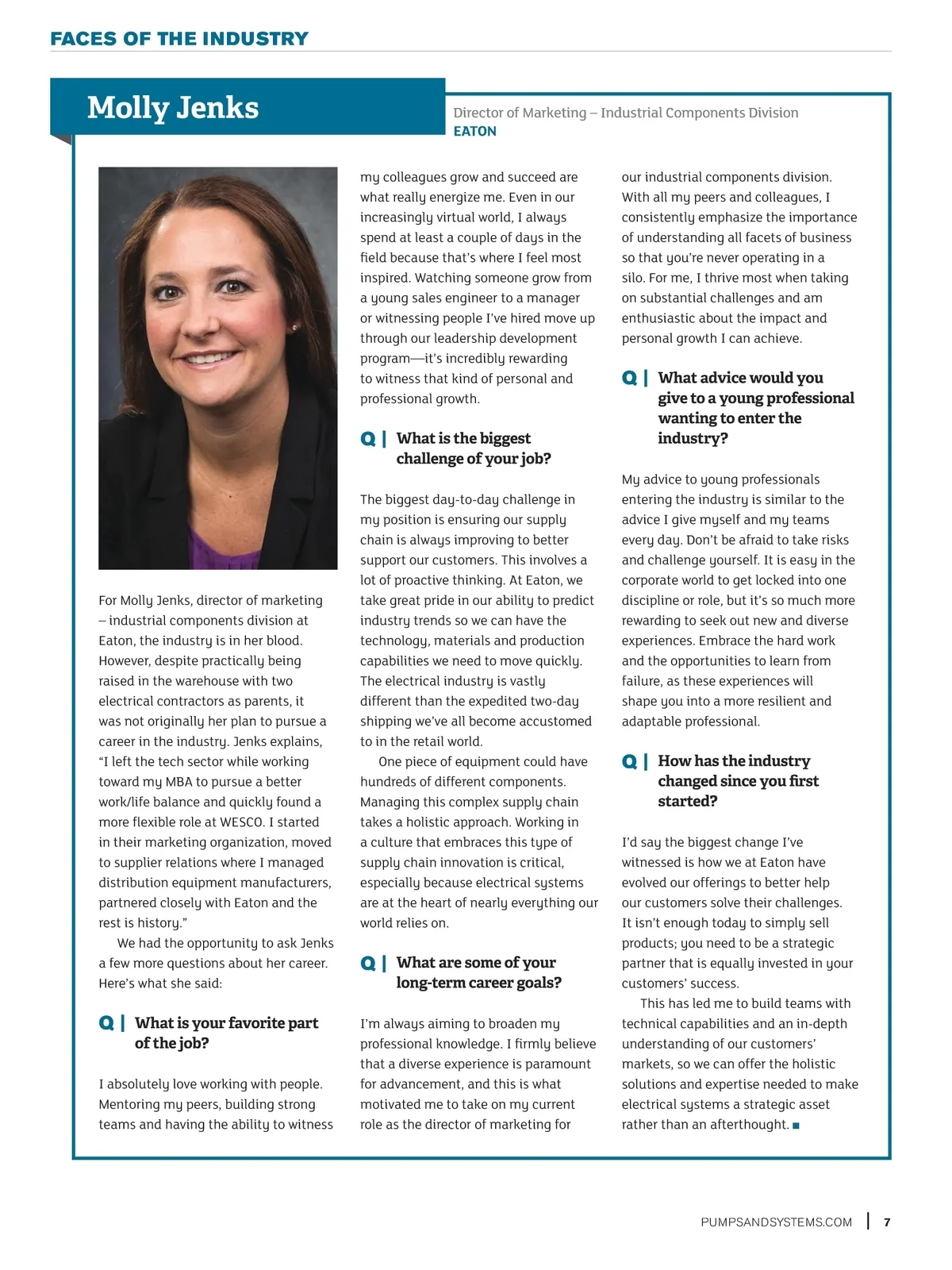 FACES OF THE INDUSTRY

Molly Jenks

Director of Marketing – Industrial Components Division
EATON

For Molly Jenks, director of marketing – industrial components division at Eaton, the industry is in her blood. However, despite practically being raised in the warehouse with two electrical contractors as parents, it was not originally her plan to pursue a career in the industry. Jenks explains, "I left the tech sector while working toward my MBA to pursue a better work/life balance and quickly found a more flexible role at WESCO. I started in their marketing organization, moved to supplier relations where I managed distribution equipment manufacturers, partnered closely with Eaton and the rest is history."

We had the opportunity to ask Jenks a few more questions about her career. Here's what she said:

Q | What is your favorite part of the job?

I absolutely love working with people. Mentoring my peers, building strong teams and having the ability to witness my colleagues grow and succeed are what really energize me. Even in our increasingly virtual world, I always spend at least a couple of days in the field because that's where I feel most inspired. Watching someone grow from a young sales engineer to a manager or witnessing people I've hired move up through our leadership development program—it's incredibly rewarding to witness that kind of personal and professional growth.

Q | What is the biggest challenge of your job?

The biggest day-to-day challenge in my position is ensuring our supply chain is always improving to better support our customers. This involves a lot of proactive thinking. At Eaton, we take great pride in our ability to predict industry trends so we can have the technology, materials and production capabilities we need to move quickly. The electrical industry is vastly different than the expedited two-day shipping we've all become accustomed to in the retail world.

One piece of equipment could have hundreds of different components. Managing this complex supply chain takes a holistic approach. Working in a culture that embraces this type of supply chain innovation is critical, especially because electrical systems are at the heart of nearly everything our world relies on.

Q | What are some of your long-term career goals?

I'm always aiming to broaden my professional knowledge. I firmly believe that a diverse experience is paramount for advancement, and this is what motivated me to take on my current role as the director of marketing for our industrial components division. With all my peers and colleagues, I consistently emphasize the importance of understanding all facets of business so that you're never operating in a silo. For me, I thrive most when taking on substantial challenges and am enthusiastic about the impact and personal growth I can achieve.

Q | What advice would you give to a young professional wanting to enter the industry?

My advice to young professionals entering the industry is similar to the advice I give myself and my teams every day. Don't be afraid to take risks and challenge yourself. It is easy in the corporate world to get locked into one discipline or role, but it's so much more rewarding to seek out new and diverse experiences. Embrace the hard work and the opportunities to learn from failure, as these experiences will shape you into a more resilient and adaptable professional.

Q | How has the industry changed since you first started?

I'd say the biggest change I've witnessed is how we at Eaton have evolved our offerings to better help our customers solve their challenges. It isn't enough today to simply sell products; you need to be a strategic partner that is equally invested in your customers' success.

This has led me to build teams with technical capabilities and an in-depth understanding of our customers' markets, so we can offer the holistic solutions and expertise needed to make electrical systems a strategic asset rather than an afterthought. ■

PUMPSANDSYSTEMS.COM | 7